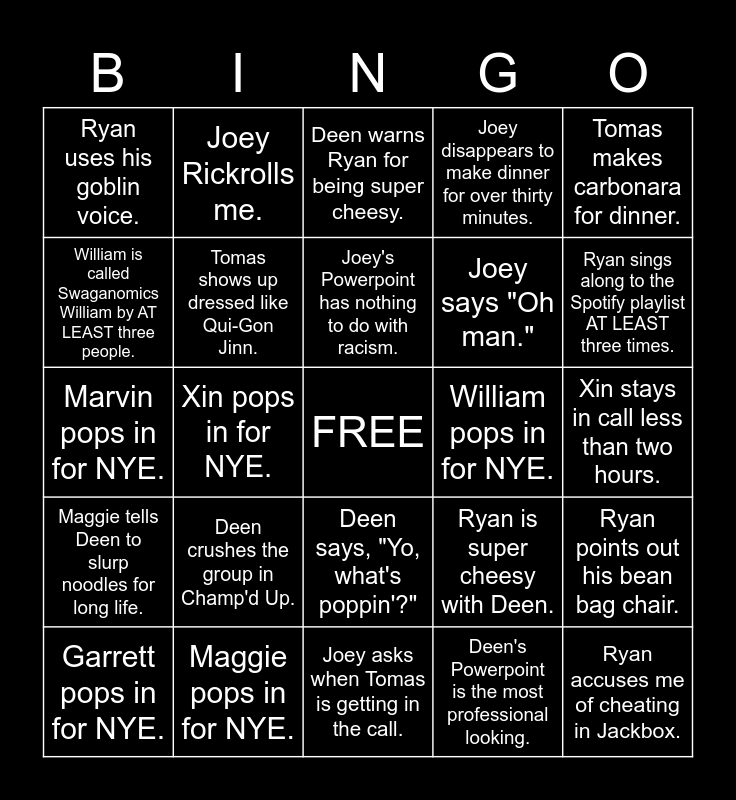 | B | I | N | G | O |
|---|---|---|---|---|
| Ryan uses his goblin voice. | Joey Rickrolls me. | Deen warns Ryan for being super cheesy. | Joey disappears to make dinner for over thirty minutes. | Tomas makes carbonara for dinner. |
| William is called Swaganomics William by AT LEAST three people. | Tomas shows up dressed like Qui-Gon Jinn. | Joey's Powerpoint has nothing to do with racism. | Joey says "Oh man." | Ryan sings along to the Spotify playlist AT LEAST three times. |
| Marvin pops in for NYE. | Xin pops in for NYE. | FREE | William pops in for NYE. | Xin stays in call less than two hours. |
| Maggie tells Deen to slurp noodles for long life. | Deen crushes the group in Champ'd Up. | Deen says, "Yo, what's poppin'?" | Ryan is super cheesy with Deen. | Ryan points out his bean bag chair. |
| Garrett pops in for NYE. | Maggie pops in for NYE. | Joey asks when Tomas is getting in the call. | Deen's Powerpoint is the most professional looking. | Ryan accuses me of cheating in Jackbox. |